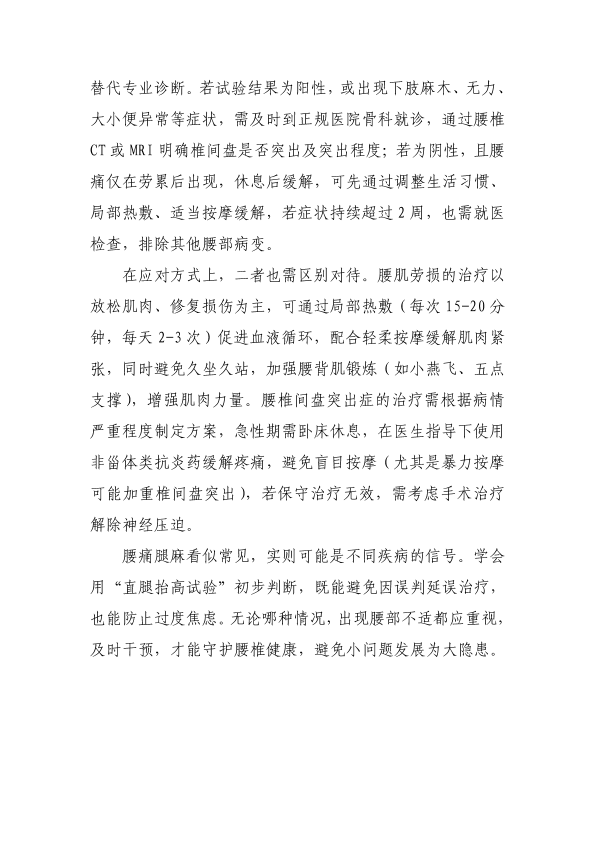 替代专业诊断。若试验结果为阳性，或出现下肢麻木、无力、大小便异常等症状，需及时到正规医院骨科就诊，通过腰椎CT或MRI明确椎间盘是否突出及突出程度；若为阴性，且腰痛仅在劳累后出现，休息后缓解，可先通过调整生活习惯、局部热敷、适当按摩缓解，若症状持续超过2周，也需就医检查，排除其他腰部病变。

在应对方式上，二者也需区别对待。腰肌劳损的治疗以放松肌肉、修复损伤为主，可通过局部热敷（每次15-20分钟，每天2-3次）促进血液循环，配合轻柔按摩缓解肌肉紧张，同时避免久坐久站，加强腰背肌锻炼（如小燕飞、五点支撑），增强肌肉力量。腰椎间盘突出症的治疗需根据病情严重程度制定方案，急性期需卧床休息，在医生指导下使用非甾体类抗炎药缓解疼痛，避免盲目按摩（尤其是暴力按摩可能加重椎间盘突出），若保守治疗无效，需考虑手术治疗解除神经压迫。

腰痛腿麻看似常见，实则可能是不同疾病的信号。学会用“直腿抬高试验”初步判断，既能避免因误判延误治疗，也能防止过度焦虑。无论哪种情况，出现腰部不适都应重视，及时干预，才能守护腰椎健康，避免小问题发展为大隐患。